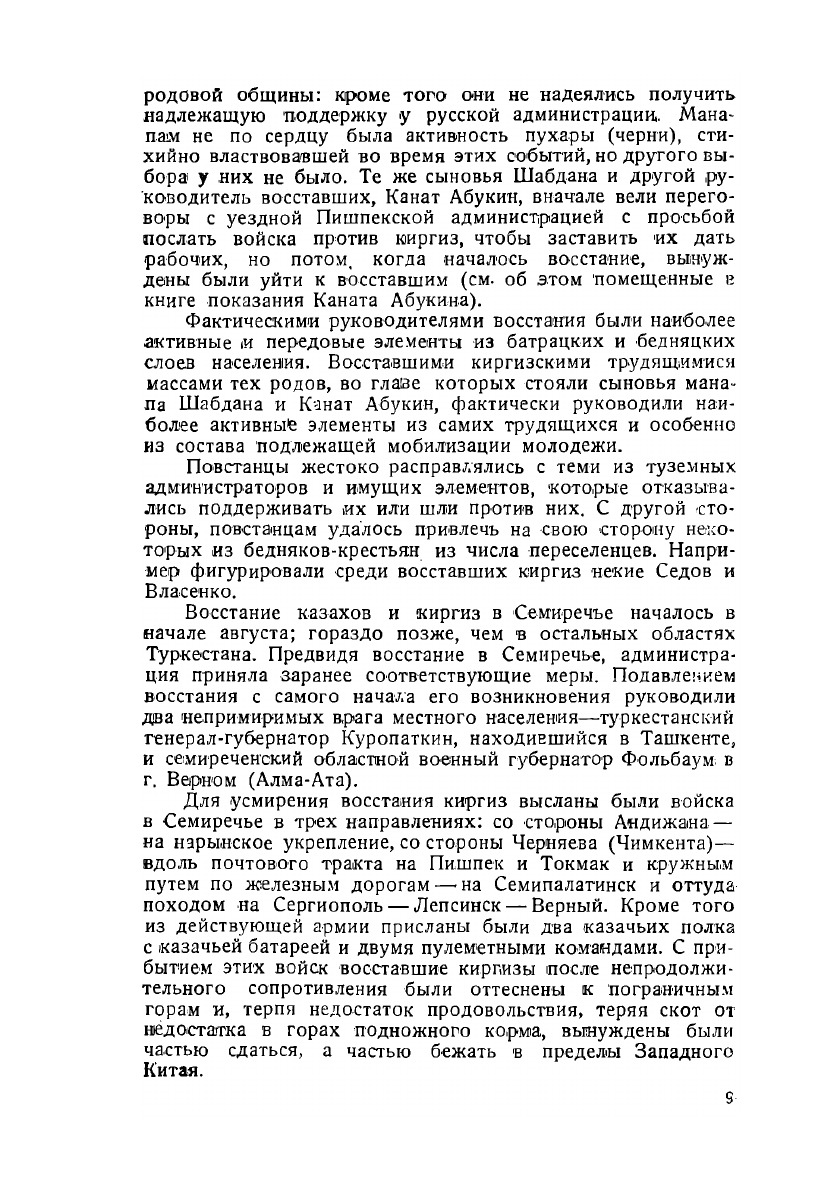 родовой общины: кроме того они не надеялись получить надлежащую поддержку у русской администрации. Манапам не по сердцу была активность пухары (черни), стихийно властвовавшей во время этих событий, но другого выбора у них не было. Те же сыновья Шабдана и другой руководитель восставших, Канат Абукин, вначале вели переговоры с уездной Пишпекской администрацией с просьбой послать войска против киргиз, чтобы заставить их дать рабочих, но потом, когда началось восстание, вынуждены были уйти к восставшим (см. об этом помещенные в книге показания Каната Абукина).

Фактическими руководителями восстания были наиболее активные и передовые элементы из батрацких и бедняцких слоев населения. Восставшими киргизскими трудящимися массами тех родов, во главе которых стояли сыновья манапа Шабдана и Канат Абукин, фактически руководили наиболее активные элементы из самих трудящихся и особенно из состава подлежащей мобилизации молодежи.

Повстанцы жестоко расправлялись с теми из туземных администраторов и имущих элементов, которые отказывались поддерживать их или шли против них. С другой стороны, повстанцам удалось привлечь на свою сторону некоторых из бедняков-крестьян из числа переселенцев. Например фигурировали среди восставших киргиз некие Седов и Власенко.

Восстание казахов и киргиз в Семиречье началось в начале августа; гораздо позже, чем в остальных областях Туркестана. Предвидя восстание в Семиречье, администрация приняла заранее соответствующие меры. Подавлением восстания с самого начала его возникновения руководили два непримиримых врага местного населения—туркестанский генерал-губернатор Куропаткин, находившийся в Ташкенте, и семиреченский областной военный губернатор Фольбаум в г. Верном (Алма-Ата).

Для усмирения восстания киргиз высланы были войска в Семиречье в трех направлениях: со стороны Андижана — на нарынское укрепление, со стороны Черняева (Чимкента)— вдоль почтового тракта на Пишпек и Токмак и кружным путем по железным дорогам — на Семипалатинск и оттуда походом на Сергиополь — Лепсинск — Верный. Кроме того из действующей армии присланы были два казачьих полка с казачьей батареей и двумя пулеметными командами. С прибытием этих войск восставшие киргизы после непродолжительного сопротивления были оттеснены к пограничным горам и, терпя недостаток продовольствия, теряя скот от недостатка в горах подножного корма, вынуждены были частью сдаться, а частью бежать в пределы Западного Китая.

9